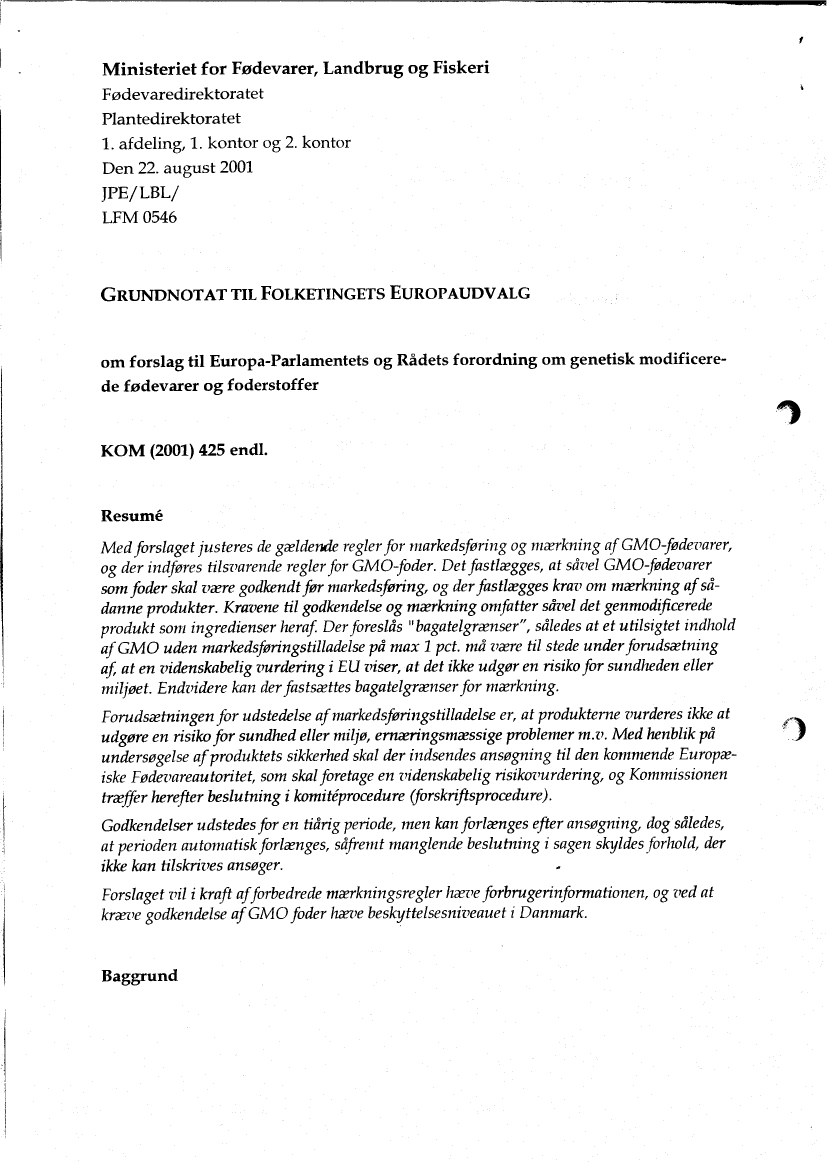 Ministeriet for Fødevarer, Landbrug og Fiskeri
Fødevaredirektoratet
Plantedirektoratet
1. afdeling, 1. kontor og 2. kontor
Den 22. august 2001
JPE/LBL/
LFM 0546

GRUNDNOTAT TIL FOLKETINGETS EUROPAUDVALG

om forslag til Europa-Parlamentets og Rådets forordning om genetisk modificerede fødevarer og foderstoffer

KOM (2001) 425 endl.

Resumé

Med forslaget justeres de gældende regler for markedsføring og mærkning af GMO-fødevarer, og der indføres tilsvarende regler for GMO-foder. Det fastlægges, at såvel GMO-fødevarer som foder skal være godkendt før markedsføring, og der fastlægges krav om mærkning af sådanne produkter. Kravene til godkendelse og mærkning omfatter såvel det genmodificerede produkt som ingredienser heraf. Der foreslås "bagatelgrænser", således at et utilsigtet indhold af GMO uden markedsføringstilladelse på max 1 pct. må være til stede under forudsætning af, at en videnskabelig vurdering i EU viser, at det ikke udgør en risiko for sundheden eller miljøet. Endvidere kan der fastsættes bagatelgrænser for mærkning.

Forudsætningen for udstedelse af markedsføringstilladelse er, at produkterne vurderes ikke at udgøre en risiko for sundhed eller miljø, ernæringsmæssige problemer m.v. Med henblik på undersøgelse af produktets sikkerhed skal der indsendes ansøgning til den kommende Europæiske Fødevareautoritet, som skal foretage en videnskabelig risikovurdering, og Kommissionen træffer herefter beslutning i komitéprocedure (forskriftsprocedure).

Godkendelser udstedes for en tiårig periode, men kan forlænges efter ansøgning, dog således, at perioden automatisk forlænges, såfremt manglende beslutning i sagen skyldes forhold, der ikke kan tilskrives ansøger.

Forslaget vil i kraft af forbedrede mærkningsregler hæve forbrugerinformationen, og ved at kræve godkendelse af GMO foder hæve beskyttelsesniveauet i Danmark.

Baggrund